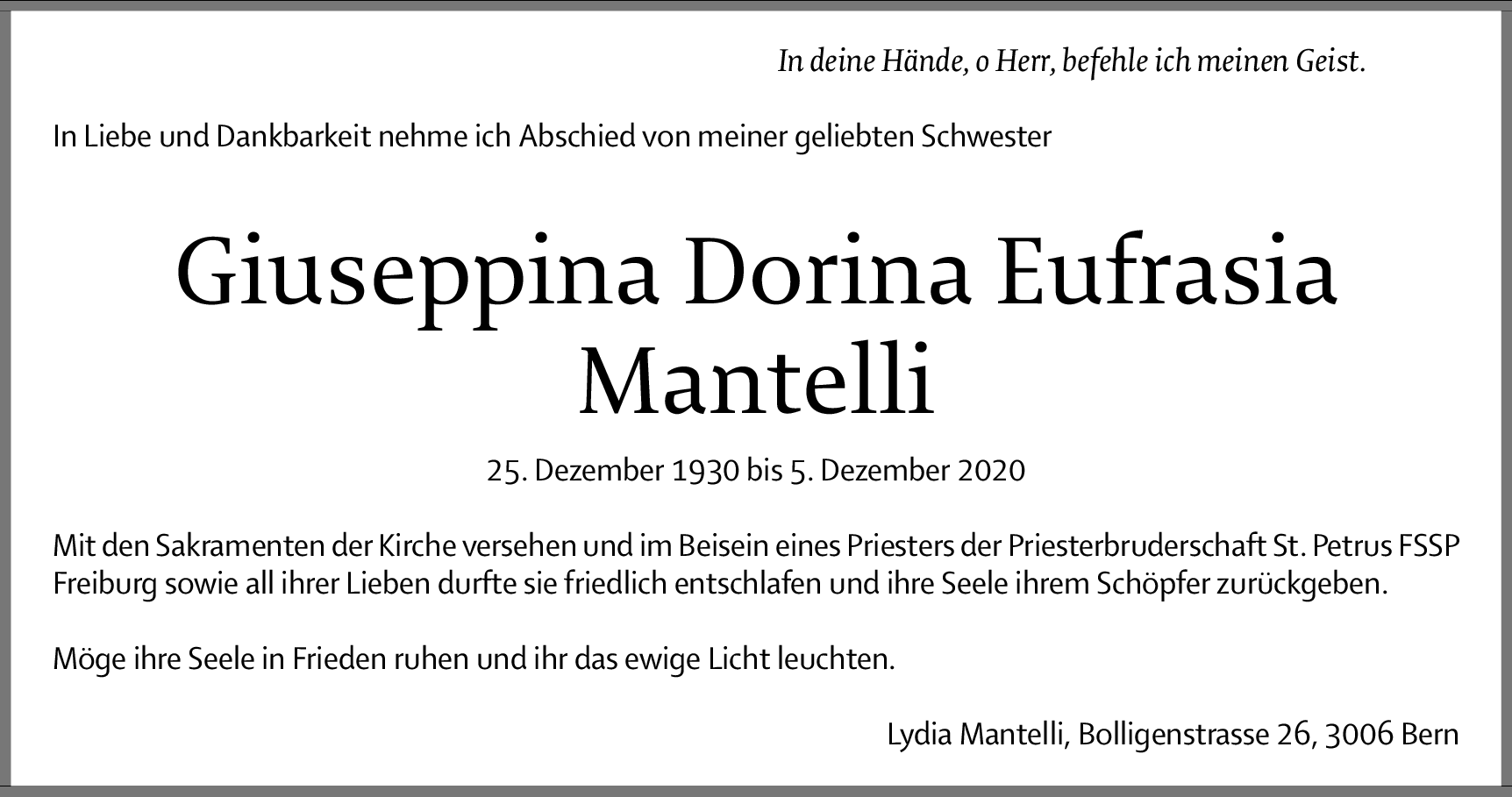 In deine Hände, o Herr, befehle ich meinen Geist.

In Liebe und Dankbarkeit nehme ich Abschied von meiner geliebten Schwester

Giuseppina Dorina Eufrasia
Mantelli

25. Dezember 1930 bis 5. Dezember 2020

Mit den Sakramenten der Kirche versehen und im Beisein eines Priesters der Priesterbruderschaft St. Petrus FSSP Freiburg sowie all ihrer Lieben durfte sie friedlich entschlafen und ihre Seele ihrem Schöpfer zurückgeben.

Möge ihre Seele in Frieden ruhen und ihr das ewige Licht leuchten.

Lydia Mantelli, Bolligenstrasse 26, 3006 Bern